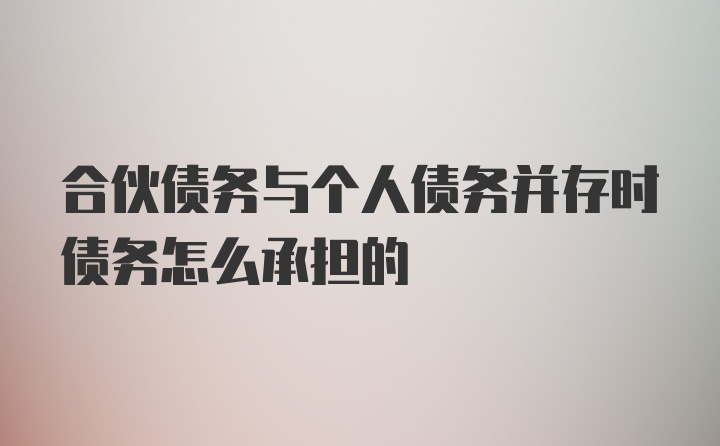 合伙债务与个人债务并存时债务怎么承担的